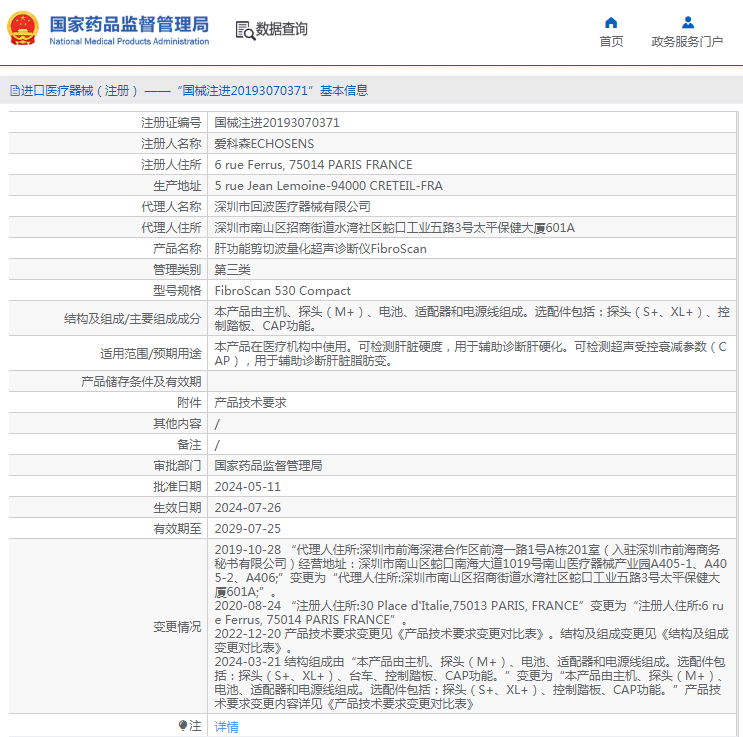 国家药品监督管理局
National Medical Products Administration

数据查询

首页

政务服务门户

进口医疗器械（注册）——“国械注进20193070371”基本信息

| 注册证编号 | 国械注进20193070371 |
|---|---|
| 注册人名称 | 爱科森ECHOSENS |
| 注册人住所 | 6 rue Ferrus, 75014 PARIS FRANCE |
| 生产地址 | 5 rue Jean Lemoine-94000 CRETEIL-FRA |
| 代理人名称 | 深圳市回波医疗器械有限公司 |
| 代理人住所 | 深圳市南山区招商街道水湾社区蛇口工业五路3号太平保健大厦601A |
| 产品名称 | 肝功能剪切波量化超声诊断仪FibroScan |
| 管理类别 | 第三类 |
| 型号规格 | FibroScan 530 Compact |
| 结构及组成/主要组成成分 | 本产品由主机、探头（M+）、电池、适配器和电源线组成。选配件包括：探头（S+、XL+）、控制踏板、CAP功能。 |
| 适用范围/预期用途 | 本产品在医疗机构中使用。可检测肝脏硬度，用于辅助诊断肝硬化。可检测超声受控衰减参数（CAP），用于辅助诊断肝脏脂肪变。 |
| 产品储存条件及有效期 | |
| 附件 | 产品技术要求 |
| 其他内容 | / |
| 备注 | / |
| 审批部门 | 国家药品监督管理局 |
| 批准日期 | 2024-05-11 |
| 生效日期 | 2024-07-26 |
| 有效期至 | 2029-07-25 |
| 变更情况 | 2019-10-28 “代理人住所:深圳市前海深港合作区前湾一路1号A栋201室（入驻深圳市前海商务秘书有限公司）经营地址：深圳市南山区蛇口南海大道1019号南山医疗器械产业园A405-1、A405-2、A406;”变更为“代理人住所:深圳市南山区招商街道水湾社区蛇口工业五路3号太平保健大厦601A;”。 2020-08-24 “注册人住所:30 Place d'Italie,75013 PARIS, FRANCE”变更为“注册人住所:6 rue Ferrus, 75014 PARIS FRANCE”。 2022-12-20 产品技术要求变更见《产品技术要求变更对比表》。结构及组成变更见《结构及组成变更对比表》。 2024-03-21 结构组成由“本产品由主机、探头（M+）、电池、适配器和电源线组成。选配件包括：探头（S+、XL+）、台车、控制踏板、CAP功能。”变更为“本产品由主机、探头（M+）、电池、适配器和电源线组成。选配件包括：探头（S+、XL+）、控制踏板、CAP功能。”产品技术要求变更内容详见《产品技术要求变更对比表》 |
| 注 | 详情 |